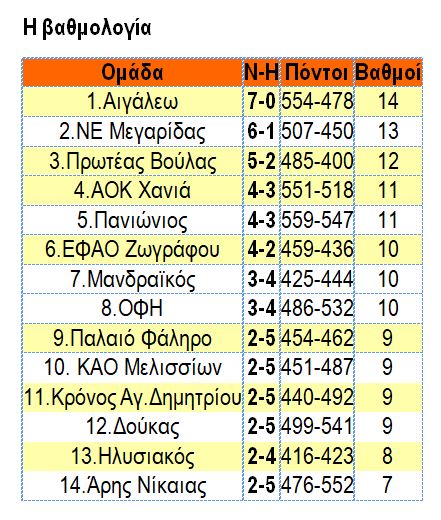 Η βαθμολογία

| Ομάδα | Ν-Η | Πόντοι | Βαθμοί |
|---|---|---|---|
| 1.Αιγάλεω | 7-0 | 554-478 | 14 |
| 2.ΝΕ Μεγαρίδας | 6-1 | 507-450 | 13 |
| 3.Πρωτέας Βούλας | 5-2 | 485-400 | 12 |
| 4.ΑΟΚ Χανιά | 4-3 | 551-518 | 11 |
| 5.Πανιώνιος | 4-3 | 559-547 | 11 |
| 6.ΕΦΑΟ Ζωγράφου | 4-2 | 459-436 | 10 |
| 7.Μανδραϊκός | 3-4 | 425-444 | 10 |
| 8.ΟΦΗ | 3-4 | 486-532 | 10 |
| 9.Παλαιό Φάληρο | 2-5 | 454-462 | 9 |
| 10. ΚΑΟ Μελισσίων | 2-5 | 451-487 | 9 |
| 11.Κρόνος Αγ.Δημητρίου | 2-5 | 440-492 | 9 |
| 12.Δούκας | 2-5 | 499-541 | 9 |
| 13.Ηλυσιακός | 2-4 | 416-423 | 8 |
| 14.Άρης Νίκαιας | 2-5 | 476-552 | 7 |